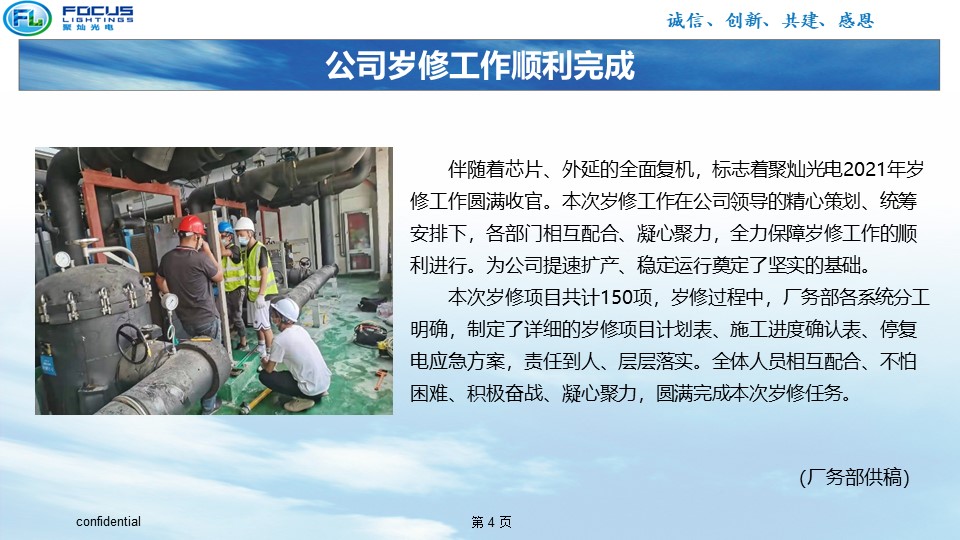 FL FOCUS LIGHTINGS 聚灿光电

诚信、创新、共建、感恩

公司岁修工作顺利完成

伴随着芯片、外延的全面复机，标志着聚灿光电2021年岁修工作圆满收官。本次岁修工作在公司领导的精心策划、统筹安排下，各部门相互配合、凝心聚力，全力保障岁修工作的顺利进行。为公司提速扩产、稳定运行奠定了坚实的基础。

本次岁修项目共计150项，岁修过程中，厂务部各系统分工明确，制定了详细的岁修项目计划表、施工进度确认表、停复电应急方案，责任到人、层层落实。全体人员相互配合、不怕困难、积极奋战、凝心聚力，圆满完成本次岁修任务。

(厂务部供稿)

confidential

第4页